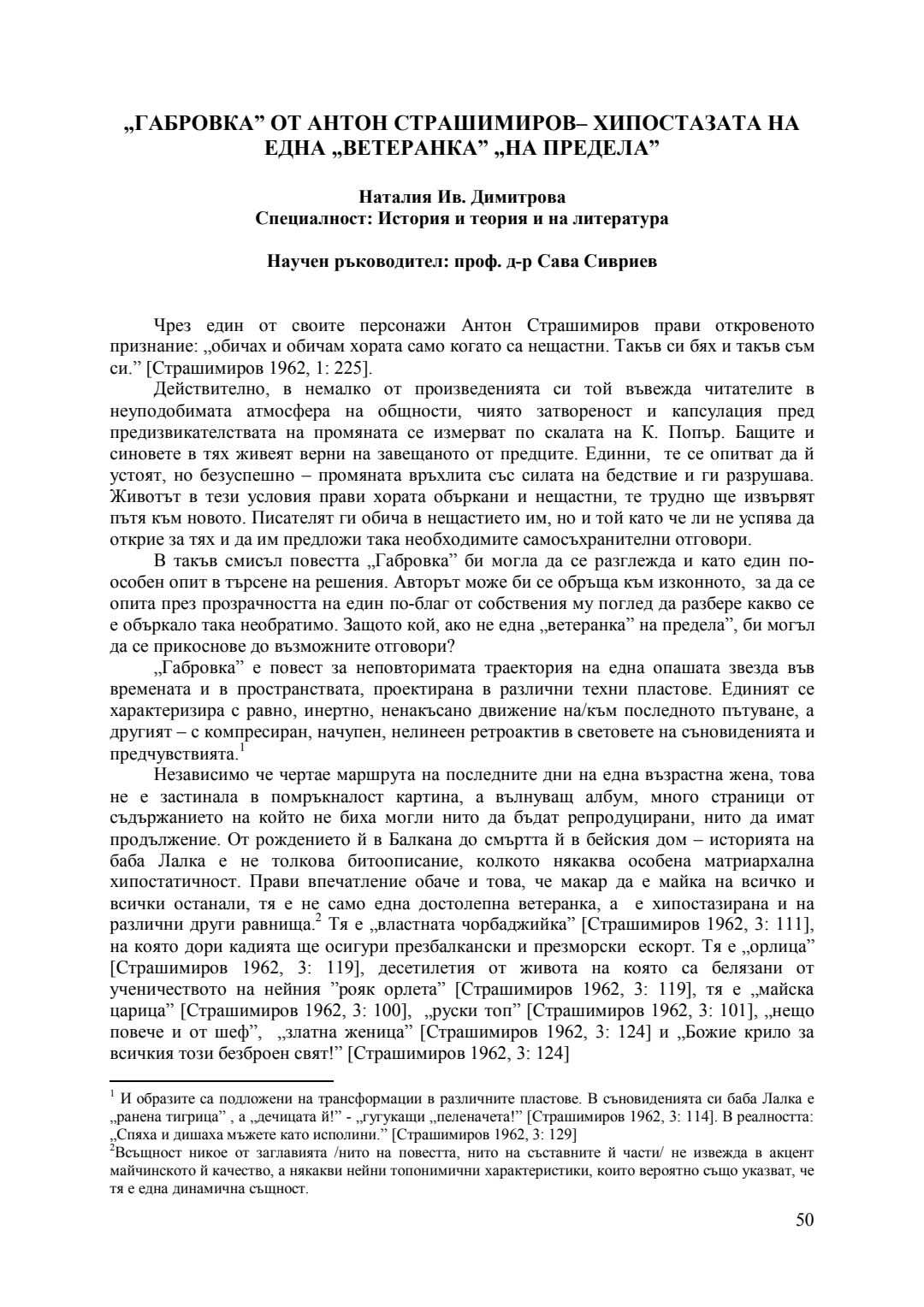 „ГАБРОВКА” ОТ АНТОН СТРАШИМИРОВ– ХИПОСТАЗАТА НА ЕДНА „ВЕТЕРАНКА” „НА ПРЕДЕЛА”

Наталия Ив. Димитрова
Специалност: История и теория и на литература

Научен ръководител: проф. д-р Сава Сивриев

Чрез един от своите персонажи Антон Страшимиров прави откровеното признание: „обичах и обичам хората само когато са нещастни. Такъв си бях и такъв съм си.” [Страшимиров 1962, 1: 225].

Действително, в немалко от произведенията си той въвежда читателите в неуподобимата атмосфера на общности, чиято затвореност и капсулация пред предизвикателствата на промяната се измерват по скалата на К. Попър. Бащите и синовете в тях живеят верни на завещаното от предците. Единни, те се опитват да й устоят, но безуспешно – промяната връхлита със силата на бедствие и ги разрушава. Животът в тези условия прави хората объркани и нещастни, те трудно ще извървят пътя към новото. Писателят ги обича в нещастието им, но и той като че ли не успява да открие за тях и да им предложи така необходимите самосъхранителни отговори.

В такъв смисъл повестта „Габровка” би могла да се разглежда и като един по-особен опит в търсене на решения. Авторът може би се обръща към изконното, за да се опита през прозрачността на един по-благ от собствения му поглед да разбере какво се е объркало така необратимо. Защото кой, ако не една „ветеранка” на предела”, би могъл да се прикоснове до възможните отговори?

„Габровка” е повест за неповторимата траектория на една опашата звезда във времената и в пространствата, проектирана в различни техни пластове. Единият се характеризира с равно, инертно, ненакъсано движение на/към последното пътуване, а другият – с компресиран, начупен, нелинеен ретроактив в световете на съновиденията и предчувствията.$^1$

Независимо че чертае маршрута на последните дни на една възрастна жена, това не е застинала в помръкналост картина, а вълнуващ албум, много страници от съдържанието на който не биха могли нито да бъдат репродуцирани, нито да имат продължение. От рождението й в Балкана до смъртта й в бейския дом – историята на баба Лалка е не толкова битоописание, колкото някаква особена матриархална хипостатичност. Прави впечатление обаче и това, че макар да е майка на всичко и всички останали, тя е не само една достолепна ветеранка, а е хипостазирана и на различни други равнища.$^2$ Тя е „властната чорбаджийка” [Страшимиров 1962, 3: 111], на която дори кадията ще осигури презбалкански и презморски ескорт. Тя е „орлица” [Страшимиров 1962, 3: 119], десетилетия от живота на която са белязани от ученичеството на нейния "рояк орлета” [Страшимиров 1962, 3: 119], тя е „майска царица” [Страшимиров 1962, 3: 100], „руски топ” [Страшимиров 1962, 3: 101], „нещо повече и от шеф”, „златна женица” [Страшимиров 1962, 3: 124] и „Божие крило за всичкия този безброен свят!” [Страшимиров 1962, 3: 124]

$^1$ И образите са подложени на трансформации в различните пластове. В съновиденията си баба Лалка е „ранена тигрица” , а „дечицата й!” - „гугукащи „пеленачета!” [Страшимиров 1962, 3: 114]. В реалността: „Спяха и дишаха мъжете като исполини.” [Страшимиров 1962, 3: 129]
$^2$Всъщност никое от заглавията /нито на повестта, нито на съставните й части/ не извежда в акцент майчинското й качество, а някакви нейни топонимични характеристики, които вероятно също указват, че тя е една динамична същност.

50